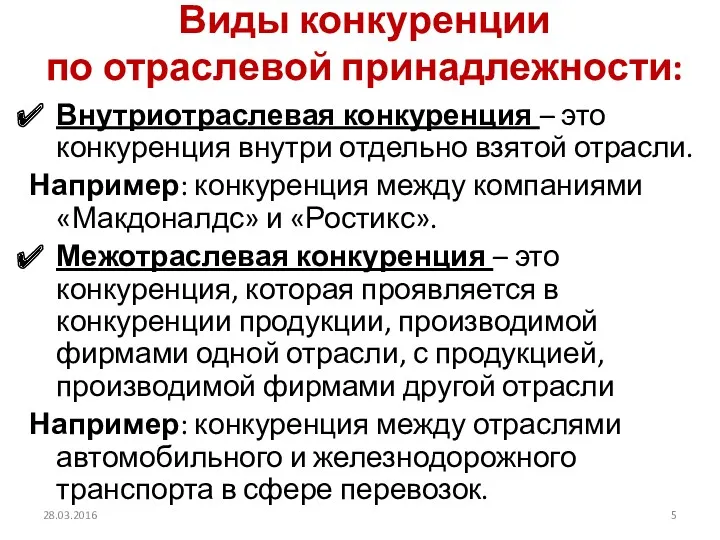 Виды конкуренции по отраслевой принадлежности:

✔ Внутриотраслевая конкуренция – это конкуренция внутри отдельно взятой отрасли.

Например: конкуренция между компаниями «Макдоналдс» и «Ростикс».

✔ Межотраслевая конкуренция – это конкуренция, которая проявляется в конкуренции продукции, производимой фирмами одной отрасли, с продукцией, производимой фирмами другой отрасли

Например: конкуренция между отраслями автомобильного и железнодорожного транспорта в сфере перевозок.

28.03.2016

5